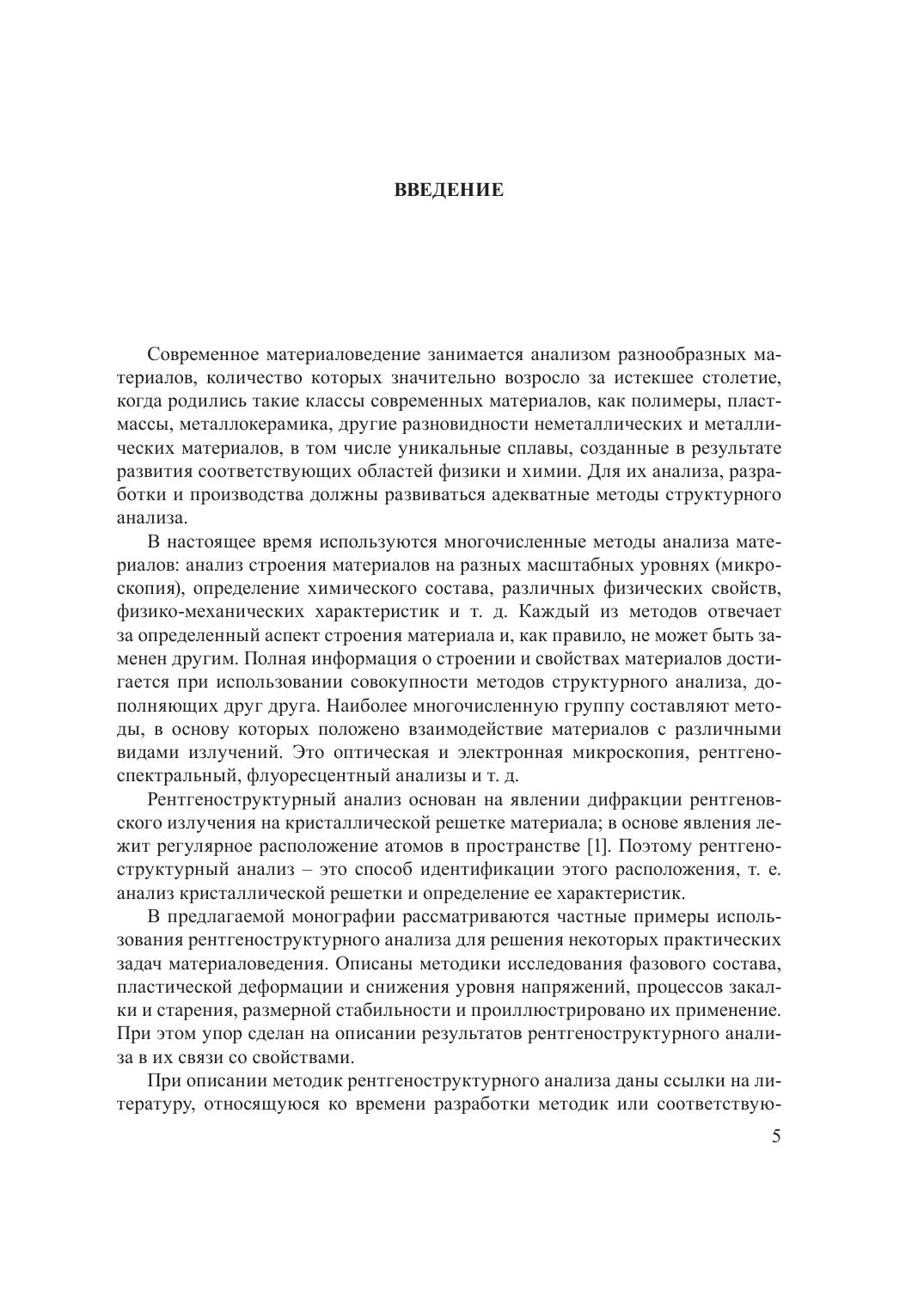 ВВЕДЕНИЕ

Современное материаловедение занимается анализом разнообразных материалов, количество которых значительно возросло за истекшее столетие, когда родились такие классы современных материалов, как полимеры, пластмассы, металлокерамика, другие разновидности неметаллических и металлических материалов, в том числе уникальные сплавы, созданные в результате развития соответствующих областей физики и химии. Для их анализа, разработки и производства должны развиваться адекватные методы структурного анализа.

В настоящее время используются многочисленные методы анализа материалов: анализ строения материалов на разных масштабных уровнях (микроскопия), определение химического состава, различных физических свойств, физико-механических характеристик и т. д. Каждый из методов отвечает за определенный аспект строения материала и, как правило, не может быть заменен другим. Полная информация о строении и свойствах материалов достигается при использовании совокупности методов структурного анализа, дополняющих друг друга. Наиболее многочисленную группу составляют методы, в основу которых положено взаимодействие материалов с различными видами излучений. Это оптическая и электронная микроскопия, рентгеноспектральный, флуоресцентный анализы и т. д.

Рентгеноструктурный анализ основан на явлении дифракции рентгеновского излучения на кристаллической решетке материала; в основе явления лежит регулярное расположение атомов в пространстве [1]. Поэтому рентгеноструктурный анализ – это способ идентификации этого расположения, т. е. анализ кристаллической решетки и определение ее характеристик.

В предлагаемой монографии рассматриваются частные примеры использования рентгеноструктурного анализа для решения некоторых практических задач материаловедения. Описаны методики исследования фазового состава, пластической деформации и снижения уровня напряжений, процессов закалки и старения, размерной стабильности и проиллюстрировано их применение. При этом упор сделан на описании результатов рентгеноструктурного анализа в их связи со свойствами.

При описании методик рентгеноструктурного анализа даны ссылки на литературу, относящуюся ко времени разработки методик или соответствую-

5